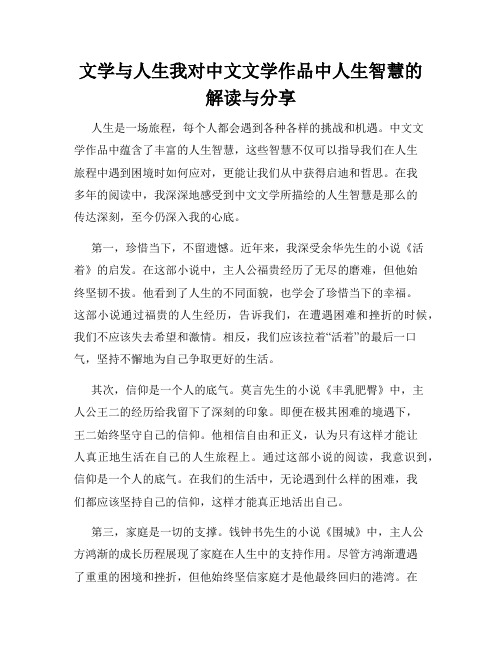 文学与人生我对中文文学作品中人生智慧的解读与分享

人生是一场旅程，每个人都会遇到各种各样的挑战和机遇。中文文学作品中蕴含了丰富的人生智慧，这些智慧不仅可以指导我们在人生旅程中遇到困境时如何应对，更能让我们从中获得启迪和哲思。在我多年的阅读中，我深深地感受到中文文学所描绘的人生智慧是那么的传达深刻，至今仍深入我的心底。

第一，珍惜当下，不留遗憾。近年来，我深受余华先生的小说《活着》的启发。在这部小说中，主人公福贵经历了无尽的磨难，但他始终坚韧不拔。他看到了人生的不同面貌，也学会了珍惜当下的幸福。这部小说通过福贵的人生经历，告诉我们，在遭遇困难和挫折的时候，我们不应该失去希望和激情。相反，我们应该拉着“活着”的最后一口气，坚持不懈地为自己争取更好的生活。

其次，信仰是一个人的底气。莫言先生的小说《丰乳肥臀》中，主人公王二的经历给我留下了深刻的印象。即便在极其困难的境遇下，王二始终坚守自己的信仰。他相信自由和正义，认为只有这样才能让人真正地生活在自己的人生旅程上。通过这部小说的阅读，我意识到，信仰是一个人的底气。在我们的生活中，无论遇到什么样的困难，我们都应该坚持自己的信仰，这样才能真正地活出自己。

第三，家庭是一切的支撑。钱钟书先生的小说《围城》中，主人公方鸿渐的成长历程展现了家庭在人生中的支持作用。尽管方鸿渐遭遇了重重的困境和挫折，但他始终坚信家庭才是他最终回归的港湾。在